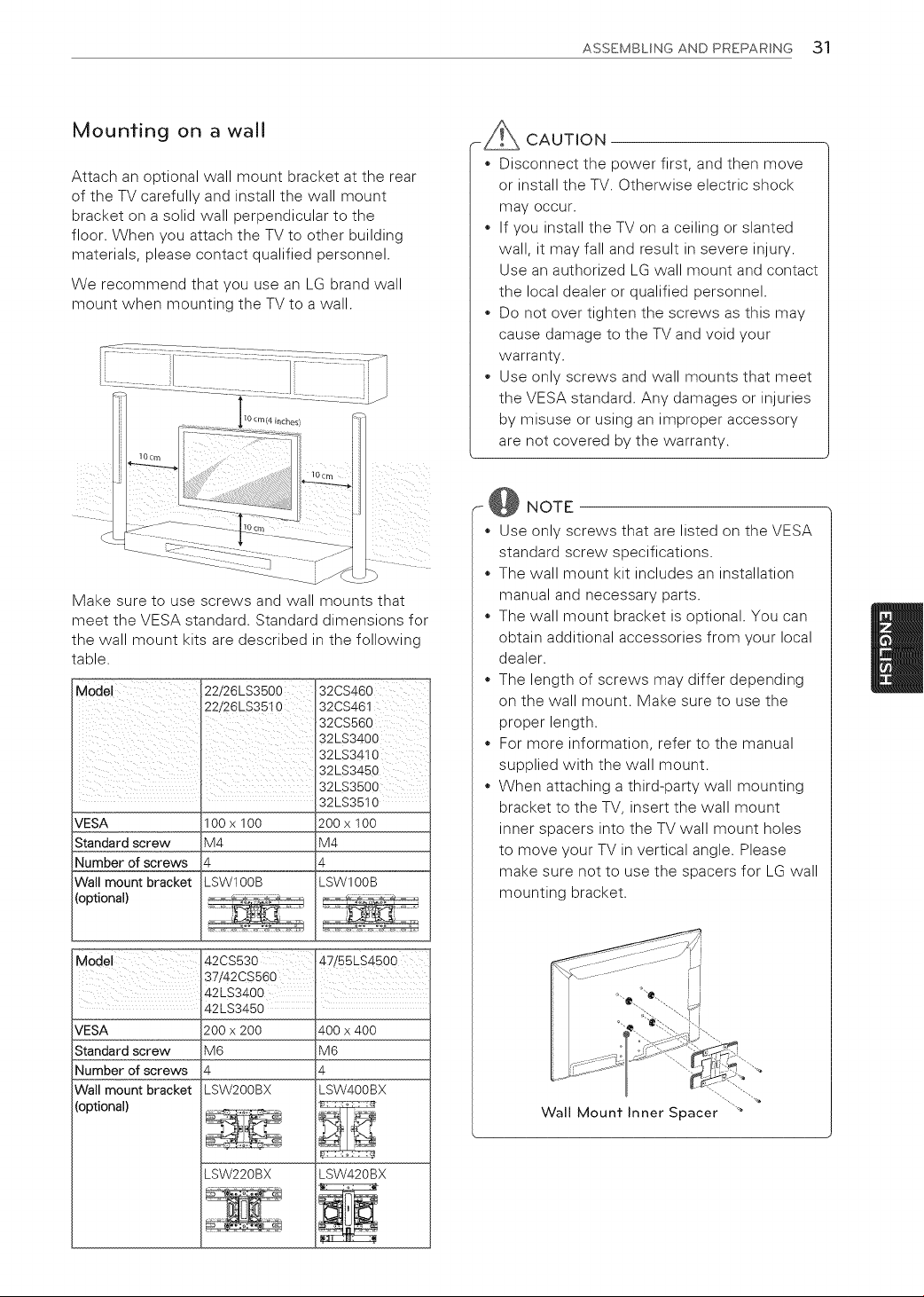 ASSEMBLING AND PREPARING 31

Mounting on a wall

Attach an optional wall mount bracket at the rear of the TV carefully and install the wall mount bracket on a solid wall perpendicular to the floor. When you attach the TV to other building materials, please contact qualified personnel.

We recommend that you use an LG brand wall mount when mounting the TV to a wall.

10 cm(4 inches)

10 cm

10 cm

10 cm

Make sure to use screws and wall mounts that meet the VESA standard. Standard dimensions for the wall mount kits are described in the following table.

| Model | 22/26LS3500 22/26LS3510 | 32CS460 32CS461 32CS560 32LS3400 32LS3410 32LS3450 32LS3500 32LS3510 |
|---|---|---|
| VESA | 100 x 100 | 200 x 100 |
| Standard screw | M4 | M4 |
| Number of screws | 4 | 4 |
| Wall mount bracket (optional) | LSW100B | LSW100B |

| Model | 42CS530 37/42CS560 42LS3400 42LS3450 | 47/55LS4500 |
|---|---|---|
| VESA | 200 x 200 | 400 x 400 |
| Standard screw | M6 | M6 |
| Number of screws | 4 | 4 |
| Wall mount bracket (optional) | LSW200BX | LSW400BX |
| | LSW220BX | LSW420BX |

CAUTION

• Disconnect the power first, and then move or install the TV. Otherwise electric shock may occur.
• If you install the TV on a ceiling or slanted wall, it may fall and result in severe injury. Use an authorized LG wall mount and contact the local dealer or qualified personnel.
• Do not over tighten the screws as this may cause damage to the TV and void your warranty.
• Use only screws and wall mounts that meet the VESA standard. Any damages or injuries by misuse or using an improper accessory are not covered by the warranty.

NOTE

• Use only screws that are listed on the VESA standard screw specifications.
• The wall mount kit includes an installation manual and necessary parts.
• The wall mount bracket is optional. You can obtain additional accessories from your local dealer.
• The length of screws may differ depending on the wall mount. Make sure to use the proper length.
• For more information, refer to the manual supplied with the wall mount.
• When attaching a third-party wall mounting bracket to the TV, insert the wall mount inner spacers into the TV wall mount holes to move your TV in vertical angle. Please make sure not to use the spacers for LG wall mounting bracket.

Wall Mount Inner Spacer

ENGLISH